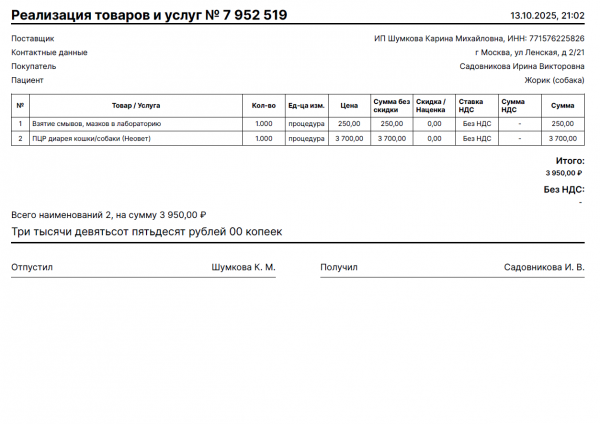 Реализация товаров и услуг № 7 952 519

13.10.2025, 21:02

Поставщик
ИП Шумкова Карина Михайловна, ИНН: 771576225826

Контактные данные
г Москва, ул Ленская, д 2/21

Покупатель
Садовникова Ирина Викторовна

Пациент
Жорик (собака)

| № | Товар / Услуга | Кол-во | Ед-ца изм. | Цена | Сумма без скидки | Скидка / Наценка | Ставка НДС | Сумма НДС | Сумма |
|---|---|---|---|---|---|---|---|---|---|
| 1 | Взятие смывов, мазков в лабораторию | 1.000 | процедура | 250,00 | 250,00 | 0,00 | Без НДС | - | 250,00 |
| 2 | ПЦР диарея кошки/собаки (Неовет) | 1.000 | процедура | 3 700,00 | 3 700,00 | 0,00 | Без НДС | - | 3 700,00 |

Итого:
3 950,00 ₽

Без НДС:
-

Всего наименований 2, на сумму 3 950,00 ₽

Три тысячи девятьсот пятьдесят рублей 00 копеек

Отпустил
Шумкова К. М.

Получил
Садовникова И. В.